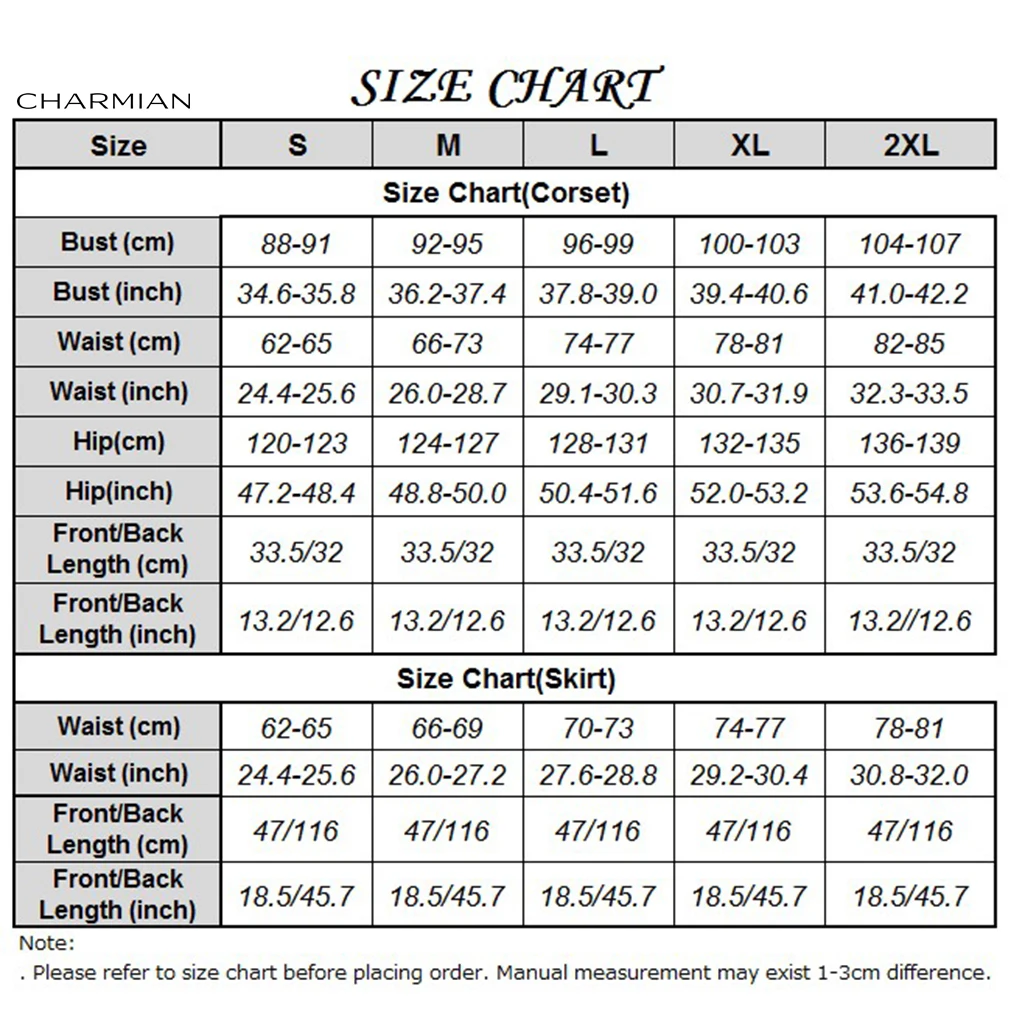 CHARMIAN

SIZE CHART

| Size | S | M | L | XL | 2XL |
|---|---|---|---|---|---|
| Size Chart(Corset) | | | | | |
| Bust (cm) | 88-91 | 92-95 | 96-99 | 100-103 | 104-107 |
| Bust (inch) | 34.6-35.8 | 36.2-37.4 | 37.8-39.0 | 39.4-40.6 | 41.0-42.2 |
| Waist (cm) | 62-65 | 66-73 | 74-77 | 78-81 | 82-85 |
| Waist (inch) | 24.4-25.6 | 26.0-28.7 | 29.1-30.3 | 30.7-31.9 | 32.3-33.5 |
| Hip(cm) | 120-123 | 124-127 | 128-131 | 132-135 | 136-139 |
| Hip(inch) | 47.2-48.4 | 48.8-50.0 | 50.4-51.6 | 52.0-53.2 | 53.6-54.8 |
| Front/Back Length (cm) | 33.5/32 | 33.5/32 | 33.5/32 | 33.5/32 | 33.5/32 |
| Front/Back Length (inch) | 13.2/12.6 | 13.2/12.6 | 13.2/12.6 | 13.2/12.6 | 13.2//12.6 |
| Size Chart(Skirt) | | | | | |
| Waist (cm) | 62-65 | 66-69 | 70-73 | 74-77 | 78-81 |
| Waist (inch) | 24.4-25.6 | 26.0-27.2 | 27.6-28.8 | 29.2-30.4 | 30.8-32.0 |
| Front/Back Length (cm) | 47/116 | 47/116 | 47/116 | 47/116 | 47/116 |
| Front/Back Length (inch) | 18.5/45.7 | 18.5/45.7 | 18.5/45.7 | 18.5/45.7 | 18.5/45.7 |

Note:
. Please refer to size chart before placing order. Manual measurement may exist 1-3cm difference.